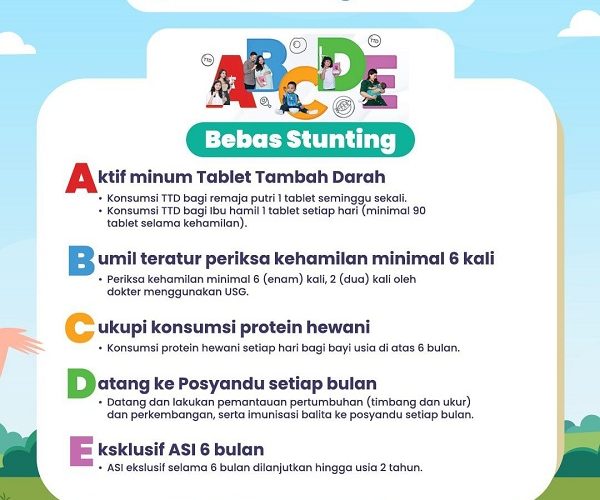 ABCDE

Bebas Stunting

Aktif minum Tablet Tambah Darah
• Konsumsi TTD bagi remaja putri 1 tablet seminggu sekali.
• Konsumsi TTD bagi Ibu hamil 1 tablet setiap hari (minimal 90 tablet selama kehamilan).

Bumil teratur periksa kehamilan minimal 6 kali
• Periksa kehamilan minimal 6 (enam) kali, 2 (dua) kali oleh dokter menggunakan USG.

Cukupi konsumsi protein hewani
• Konsumsi protein hewani setiap hari bagi bayi usia di atas 6 bulan.

Datang ke Posyandu setiap bulan
• Datang dan lakukan pemantauan pertumbuhan (timbang dan ukur) dan perkembangan, serta imunisasi balita ke posyandu setiap bulan.

Eksklusif ASI 6 bulan
• ASI eksklusif selama 6 bulan dilanjutkan hingga usia 2 tahun.